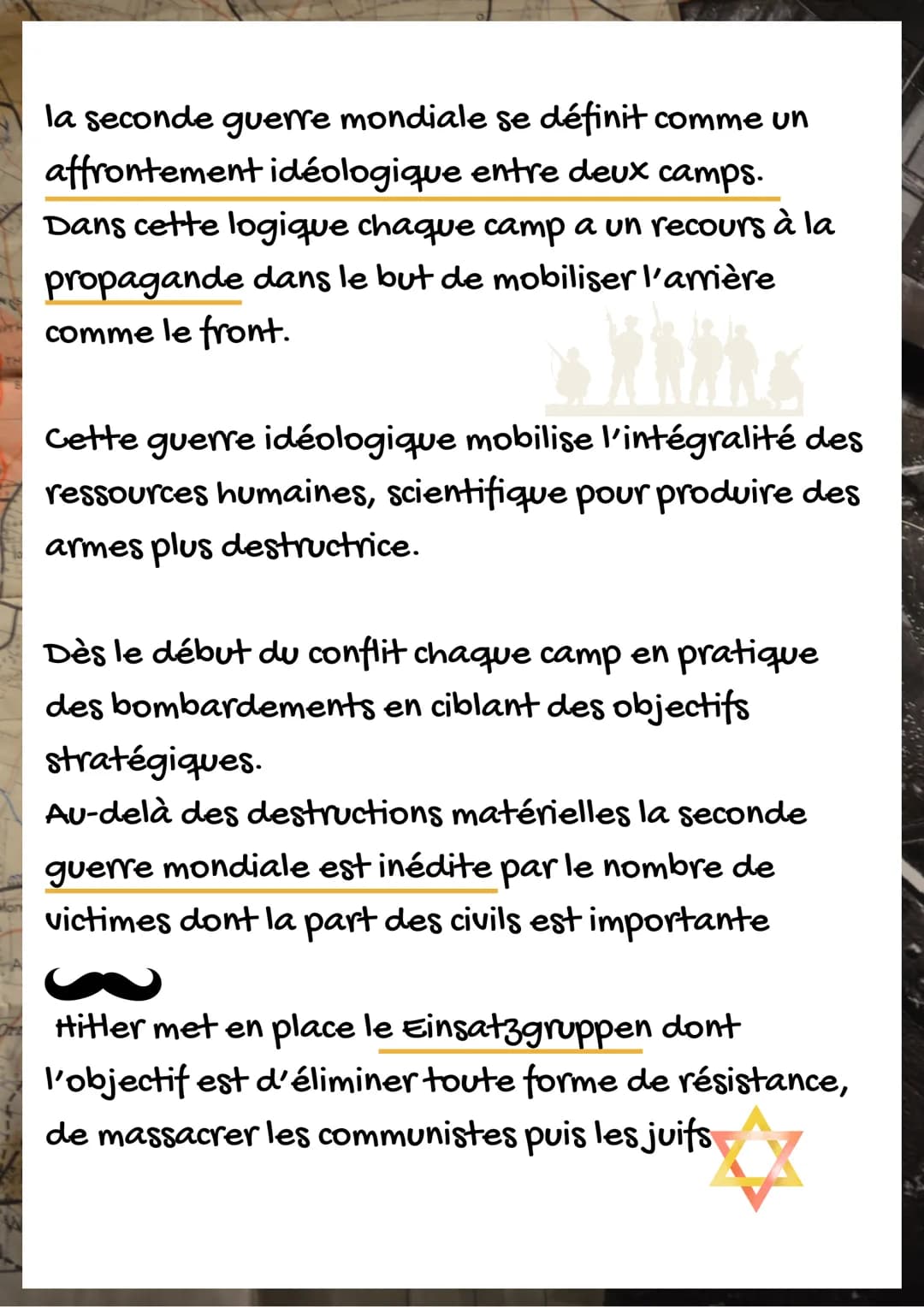 la seconde guerre mondiale se définit comme un affrontement idéologique entre deux camps. Dans cette logique chaque camp a un recours à la propagande dans le but de mobiliser l'arrière comme le front.

Cette guerre idéologique mobilise l'intégralité des ressources humaines, scientifique pour produire des armes plus destructrice.

Dès le début du conflit chaque camp en pratique des bombardements en ciblant des objectifs stratégiques.
Au-delà des destructions matérielles la seconde guerre mondiale est inédite par le nombre de victimes dont la part des civils est importante

Hitler met en place le Einsatzgruppen dont l'objectif est d'éliminer toute forme de résistance, de massacrer les communistes puis les juifs